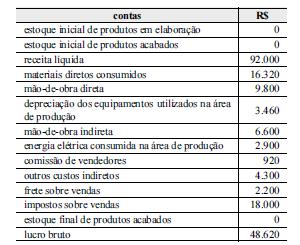 | contas | R$ |
|---|---|
| estoque inicial de produtos em elaboração | 0 |
| estoque inicial de produtos acabados | 0 |
| receita líquida | 92.000 |
| materiais diretos consumidos | 16.320 |
| mão-de-obra direta | 9.800 |
| depreciação dos equipamentos utilizados na área de produção | 3.460 |
| mão-de-obra indireta | 6.600 |
| energia elétrica consumida na área de produção | 2.900 |
| comissão de vendedores | 920 |
| outros custos indiretos | 4.300 |
| frete sobre vendas | 2.200 |
| impostos sobre vendas | 18.000 |
| estoque final de produtos acabados | 0 |
| lucro bruto | 48.620 |